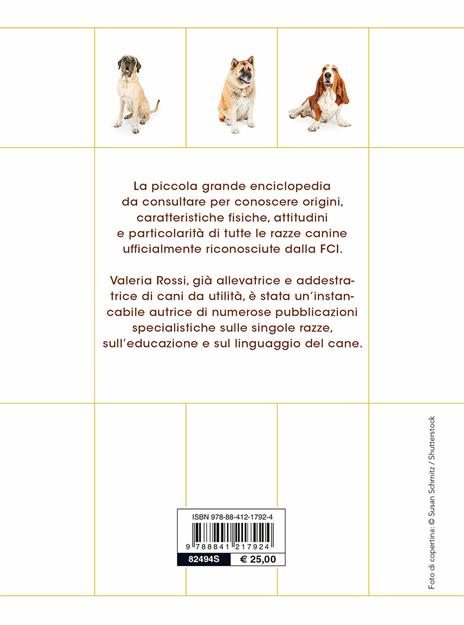 La piccola grande enciclopedia da consultare per conoscere origini, caratteristiche fisiche, attitudini e particolarità di tutte le razze canine ufficialmente riconosciute dalla FCI.

Valeria Rossi, già allevatrice e addestratrice di cani da utilità, è stata un'instancabile autrice di numerose pubblicazioni specialistiche sulle singole razze, sull'educazione e sul linguaggio del cane.

ISBN 978-88-412-1792-4

9 788841 217924

82494S

€ 25,00

Foto di copertina: © Susan Schmitz / Shutterstock